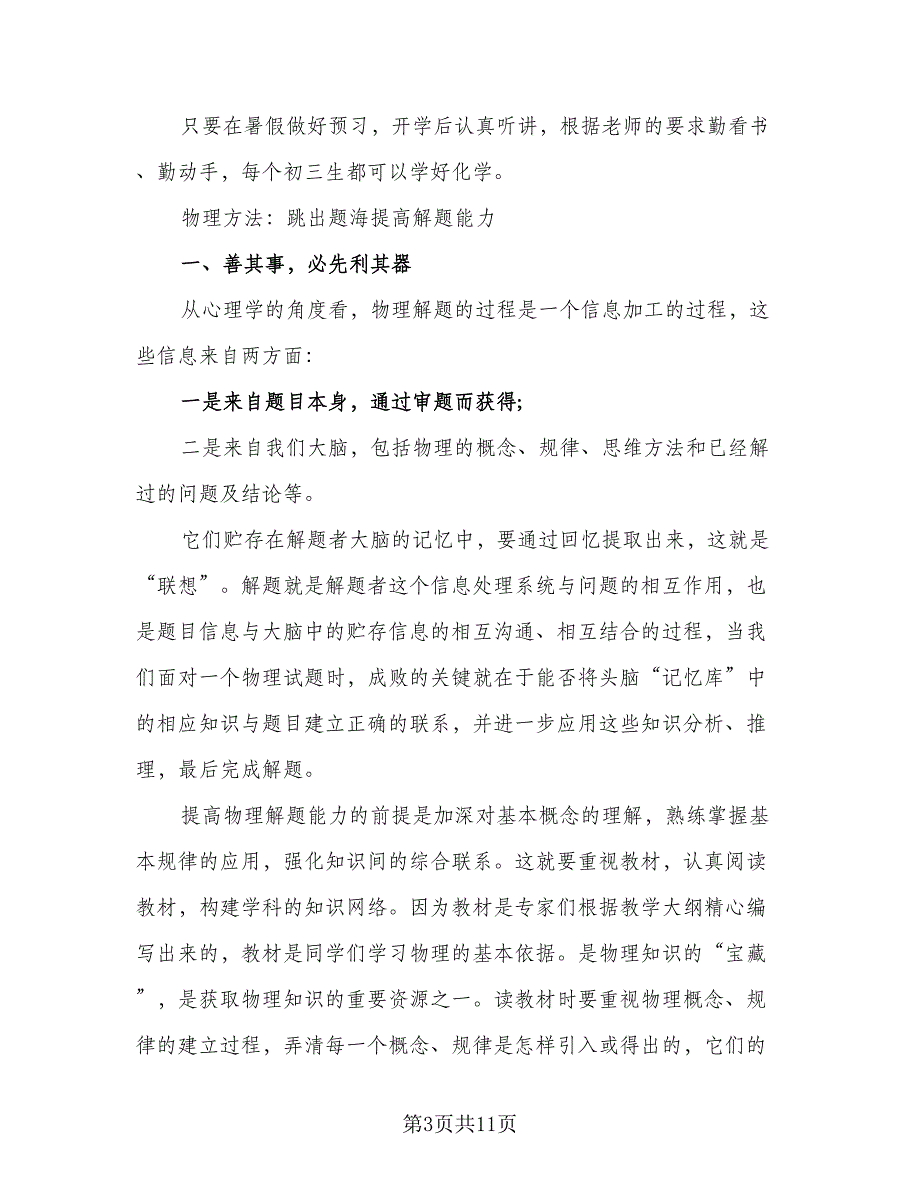 只要在暑假做好预习，开学后认真听讲，根据老师的要求勤看书、勤动手，每个初三生都可以学好化学。

物理方法：跳出题海提高解题能力

一、善其事，必先利其器

从心理学的角度看，物理解题的过程是一个信息加工的过程，这些信息来自两方面：

一是来自题目本身，通过审题而获得;

二是来自我们大脑，包括物理的概念、规律、思维方法和已经解过的问题及结论等。

它们贮存在解题者大脑的记忆中，要通过回忆提取出来，这就是“联想”。解题就是解题者这个信息处理系统与问题的相互作用，也是题目信息与大脑中的贮存信息的相互沟通、相互结合的过程，当我们面对一个物理试题时，成败的关键就在于能否将头脑“记忆库”中的相应知识与题目建立正确的联系，并进一步应用这些知识分析、推理，最后完成解题。

提高物理解题能力的前提是加深对基本概念的理解，熟练掌握基本规律的应用，强化知识间的综合联系。这就要重视教材，认真阅读教材，构建学科的知识网络。因为教材是专家们根据教学大纲精心编写出来的，教材是同学们学习物理的基本依据。是物理知识的“宝藏”，是获取物理知识的重要资源之一。读教材时要重视物理概念、规律的建立过程，弄清每一个概念、规律是怎样引入或得出的，它们的

第3页共11页